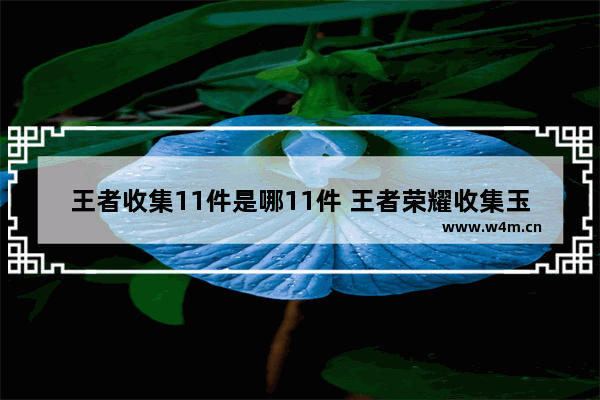 王者收集11件是哪11件 王者荣耀收集玉

www.w4m.cn